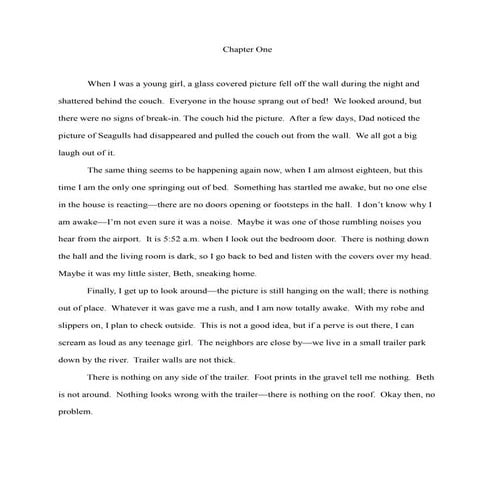 Chapter One

When I was a young girl, a glass covered picture fell off the wall during the night and shattered behind the couch. Everyone in the house sprang out of bed! We looked around, but there were no signs of break-in. The couch hid the picture. After a few days, Dad noticed the picture of Seagulls had disappeared and pulled the couch out from the wall. We all got a big laugh out of it.

The same thing seems to be happening again now, when I am almost eighteen, but this time I am the only one springing out of bed. Something has startled me awake, but no one else in the house is reacting—there are no doors opening or footsteps in the hall. I don't know why I am awake—I'm not even sure it was a noise. Maybe it was one of those rumbling noises you hear from the airport. It is 5:52 a.m. when I look out the bedroom door. There is nothing down the hall and the living room is dark, so I go back to bed and listen with the covers over my head. Maybe it was my little sister, Beth, sneaking home.

Finally, I get up to look around—the picture is still hanging on the wall; there is nothing out of place. Whatever it was gave me a rush, and I am now totally awake. With my robe and slippers on, I plan to check outside. This is not a good idea, but if a perve is out there, I can scream as loud as any teenage girl. The neighbors are close by—we live in a small trailer park down by the river. Trailer walls are not thick.

There is nothing on any side of the trailer. Foot prints in the gravel tell me nothing. Beth is not around. Nothing looks wrong with the trailer—there is nothing on the roof. Okay then, no problem.